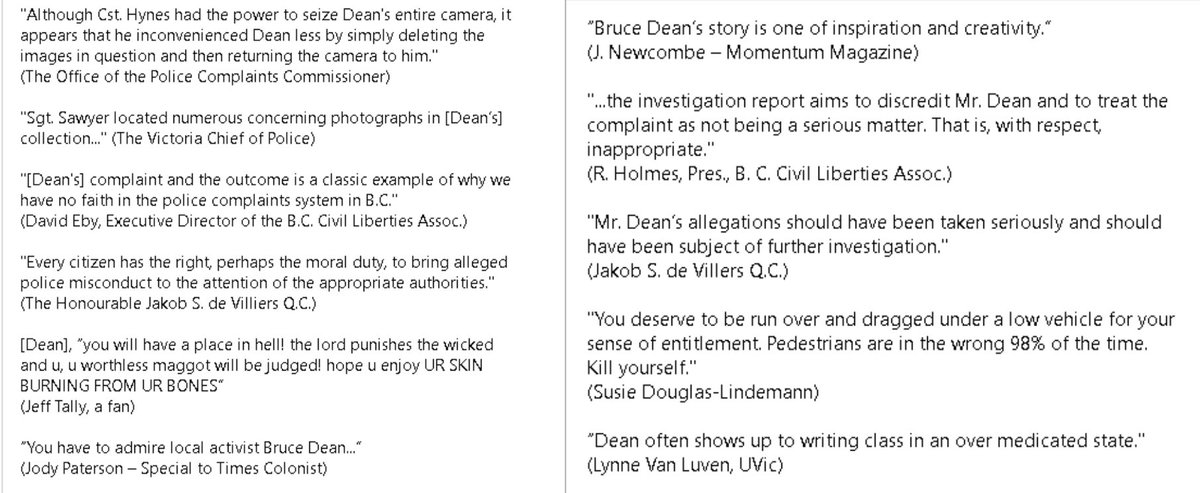 "Although Cst. Hynes had the power to seize Dean's entire camera, it appears that he inconvenienced Dean less by simply deleting the images in question and then returning the camera to him."
(The Office of the Police Complaints Commissioner)

"Sgt. Sawyer located numerous concerning photographs in [Dean's] collection..." (The Victoria Chief of Police)

"[Dean's] complaint and the outcome is a classic example of why we have no faith in the police complaints system in B.C."
(David Eby, Executive Director of the B.C. Civil Liberties Assoc.)

"Every citizen has the right, perhaps the moral duty, to bring alleged police misconduct to the attention of the appropriate authorities."
(The Honourable Jakob S. de Villiers Q.C.)

[Dean], "you will have a place in hell! the lord punishes the wicked and u, u worthless maggot will be judged! hope u enjoy UR SKIN BURNING FROM UR BONES"
(Jeff Tally, a fan)

"You have to admire local activist Bruce Dean..."
(Jody Paterson – Special to Times Colonist)

"Bruce Dean's story is one of inspiration and creativity."
(J. Newcombe – Momentum Magazine)

"...the investigation report aims to discredit Mr. Dean and to treat the complaint as not being a serious matter. That is, with respect, inappropriate."
(R. Holmes, Pres., B. C. Civil Liberties Assoc.)

"Mr. Dean's allegations should have been taken seriously and should have been subject of further investigation."
(Jakob S. de Villers Q.C.)

"You deserve to be run over and dragged under a low vehicle for your sense of entitlement. Pedestrians are in the wrong 98% of the time. Kill yourself."
(Susie Douglas-Lindemann)

"Dean often shows up to writing class in an over medicated state."
(Lynne Van Luven, UVic)